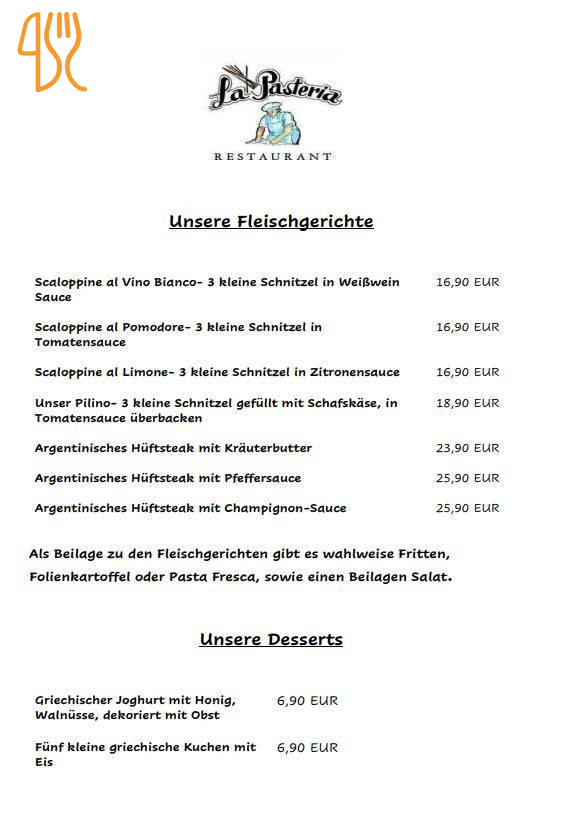 La Pasteria
RESTAURANT

Unsere Fleischgerichte

| | |
|---|---|
| Scaloppine al Vino Bianco- 3 kleine Schnitzel in Weißwein Sauce | 16,90 EUR |
| Scaloppine al Pomodore- 3 kleine Schnitzel in Tomatensauce | 16,90 EUR |
| Scaloppine al Limone- 3 kleine Schnitzel in Zitronensauce | 16,90 EUR |
| Unser Pilino- 3 kleine Schnitzel gefüllt mit Schafskäse, in Tomatensauce überbacken | 18,90 EUR |
| Argentinisches Hüftsteak mit Kräuterbutter | 23,90 EUR |
| Argentinisches Hüftsteak mit Pfeffersauce | 25,90 EUR |
| Argentinisches Hüftsteak mit Champignon-Sauce | 25,90 EUR |

Als Beilage zu den Fleischgerichten gibt es wahlweise Fritten, Folienkartoffel oder Pasta Fresca, sowie einen Beilagen Salat.

Unsere Desserts

| | |
|---|---|
| Griechischer Joghurt mit Honig, Walnüsse, dekoriert mit Obst | 6,90 EUR |
| Fünf kleine griechische Kuchen mit Eis | 6,90 EUR |